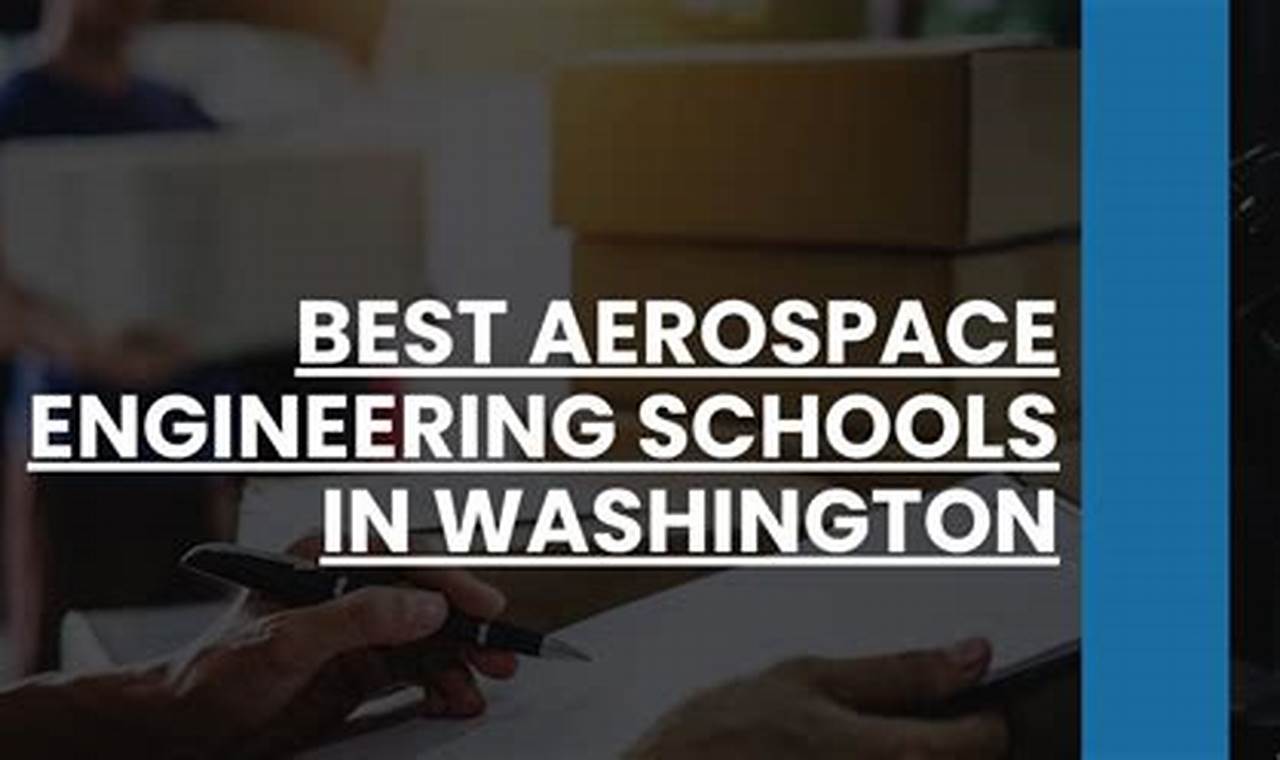 BEST AEROSPACE ENGINEERING SCHOOLS IN WASHINGTON